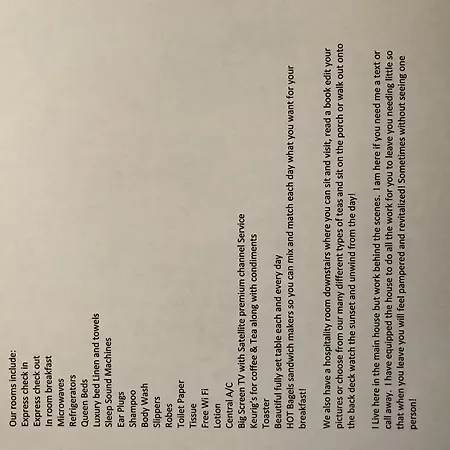 Our rooms include:
Express check in
Express check out
In room breakfast
Microwaves
Refrigerators
Queen Beds
Luxury bed Linen and towels
Sleep Sound Machines
Ear Plugs
Shampoo
Body Wash
Slippers
Robes
Toilet Paper
Tissue
Free Wi Fi
Lotion
Central A/C
Big Screen TV with Satellite premium channel Service
Keurig's for coffee & Tea along with condiments
Toaster
Beautiful fully set table each and every day
HOT Bagels sandwich makers so you can mix and match each day what you want for your breakfast!

We also have a hospitality room downstairs where you can sit and visit, read a book edit your pictures or choose from our many different types of teas and sit on the porch or walk out onto the back deck watch the sunset and unwind from the day!

I Live here in the main house but work behind the scenes. I am here if you need me a text or call away. I have equipped the house to do all the work for you to leave you needing little so that when you leave you will feel pampered and revitalized! Sometimes without seeing one person!